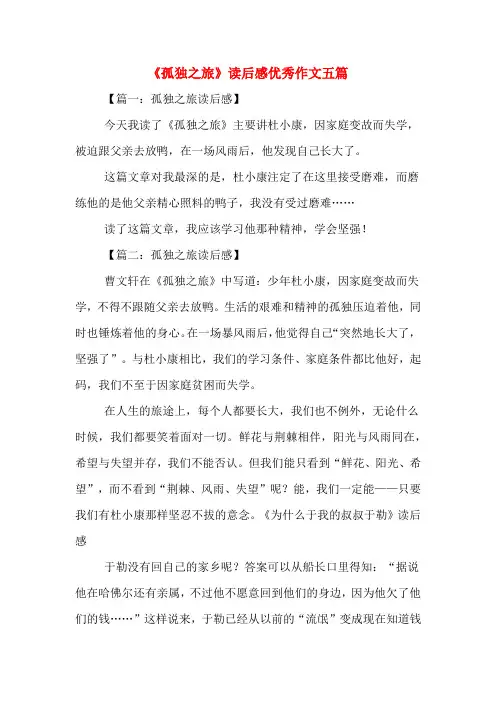 《孤独之旅》读后感优秀作文五篇

【篇一：孤独之旅读后感】

今天我读了《孤独之旅》主要讲杜小康，因家庭变故而失学，被迫跟父亲去放鸭，在一场风雨后，他发现自己长大了。

这篇文章对我最深的是，杜小康注定了在这里接受磨难，而磨练他的是他父亲精心照料的鸭子，我没有受过磨难……

读了这篇文章，我应该学习他那种精神，学会坚强！

【篇二：孤独之旅读后感】

曹文轩在《孤独之旅》中写道：少年杜小康，因家庭变故而失学，不得不跟随父亲去放鸭。生活的艰难和精神的孤独压迫着他，同时也锤炼着他的身心。在一场暴风雨后，他觉得自己“突然地长大了，坚强了”。与杜小康相比，我们的学习条件、家庭条件都比他好，起码，我们不至于因家庭贫困而失学。

在人生的旅途上，每个人都要长大，我们也不例外，无论什么时候，我们都要笑着面对一切。鲜花与荆棘相伴，阳光与风雨同在，希望与失望并存，我们不能否认。但我们能只看到“鲜花、阳光、希望”，而不看到“荆棘、风雨、失望”呢？能，我们一定能——只要我们有杜小康那样坚忍不拔的意念。《为什么于我的叔叔于勒》读后感

于勒没有回自己的家乡呢？答案可以从船长口里得知：“据说他在哈佛尔还有亲属，不过他不愿意回到他们的身边，因为他欠了他们的钱……”这样说来，于勒已经从以前的“流氓”变成现在知道钱